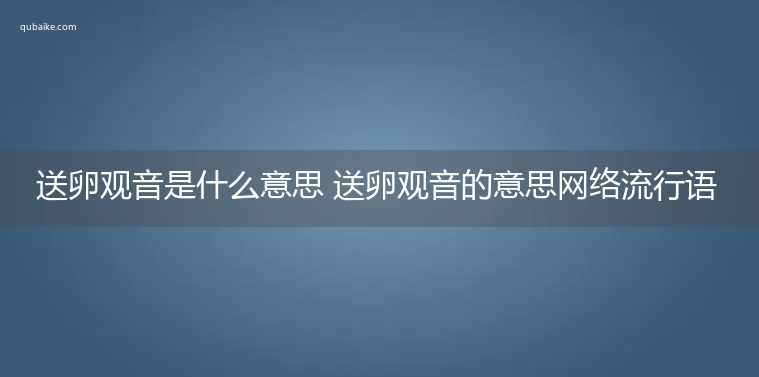 qubaike.com

送卵观音是什么意思 送卵观音的意思网络流行语